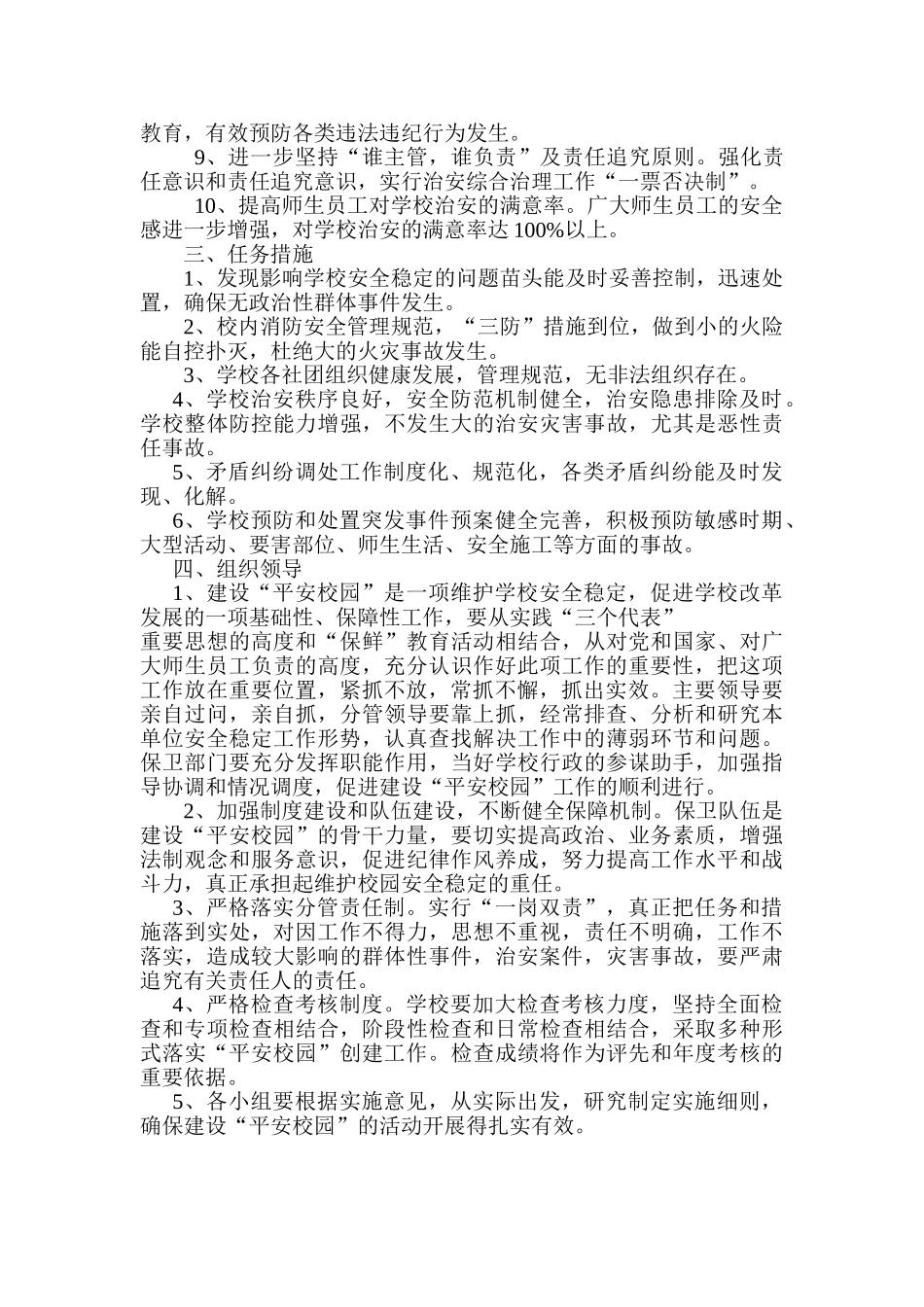 教育，有效预防各类违法违纪行为发生。

9、进一步坚持“谁主管，谁负责”及责任追究原则。强化责任意识和责任追究意识，实行治安综合治理工作“一票否决制”。

10、提高师生员工对学校治安的满意率。广大师生员工的安全感进一步增强，对学校治安的满意率达 100%以上。

三、任务措施

1、发现影响学校安全稳定的问题苗头能及时妥善控制，迅速处置，确保无政治性群体事件发生。

2、校内消防安全管理规范，“三防”措施到位，做到小的火险能自控扑灭，杜绝大的火灾事故发生。

3、学校各社团组织健康发展，管理规范，无非法组织存在。

4、学校治安秩序良好，安全防范机制健全，治安隐患排除及时。学校整体防控能力增强，不发生大的治安灾害事故，尤其是恶性责任事故。

5、矛盾纠纷调处工作制度化、规范化，各类矛盾纠纷能及时发现、化解。

6、学校预防和处置突发事件预案健全完善，积极预防敏感时期、大型活动、要害部位、师生生活、安全施工等方面的事故。

四、组织领导

1、建设“平安校园”是一项维护学校安全稳定，促进学校改革发展的一项基础性、保障性工作，要从实践“三个代表”重要思想的高度和“保鲜”教育活动相结合，从对党和国家、对广大师生员工负责的高度，充分认识作好此项工作的重要性，把这项工作放在重要位置，紧抓不放，常抓不懈，抓出实效。主要领导要亲自过问，亲自抓，分管领导要靠上抓，经常排查、分析和研究本单位安全稳定工作形势，认真查找解决工作中的薄弱环节和问题。保卫部门要充分发挥职能作用，当好学校行政的参谋助手，加强指导协调和情况调度，促进建设“平安校园”工作的顺利进行。

2、加强制度建设和队伍建设，不断健全保障机制。保卫队伍是建设“平安校园”的骨干力量，要切实提高政治、业务素质，增强法制观念和服务意识，促进纪律作风养成，努力提高工作水平和战斗力，真正承担起维护校园安全稳定的重任。

3、严格落实分管责任制。实行“一岗双责”，真正把任务和措施落到实处，对因工作不得力，思想不重视，责任不明确，工作不落实，造成较大影响的群体性事件，治安案件，灾害事故，要严肃追究有关责任人的责任。

4、严格检查考核制度。学校要加大检查考核力度，坚持全面检查和专项检查相结合，阶段性检查和日常检查相结合，采取多种形式落实“平安校园”创建工作。检查成绩将作为评先和年度考核的重要依据。

5、各小组要根据实施意见，从实际出发，研究制定实施细则，确保建设“平安校园”的活动开展得扎实有效。